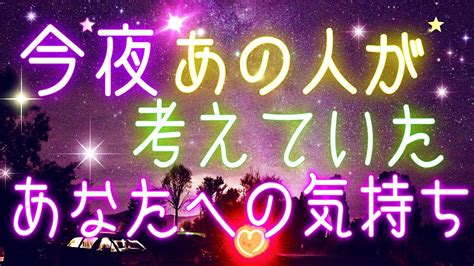 今夜あの人が
考えていた
あなたへの気持ち